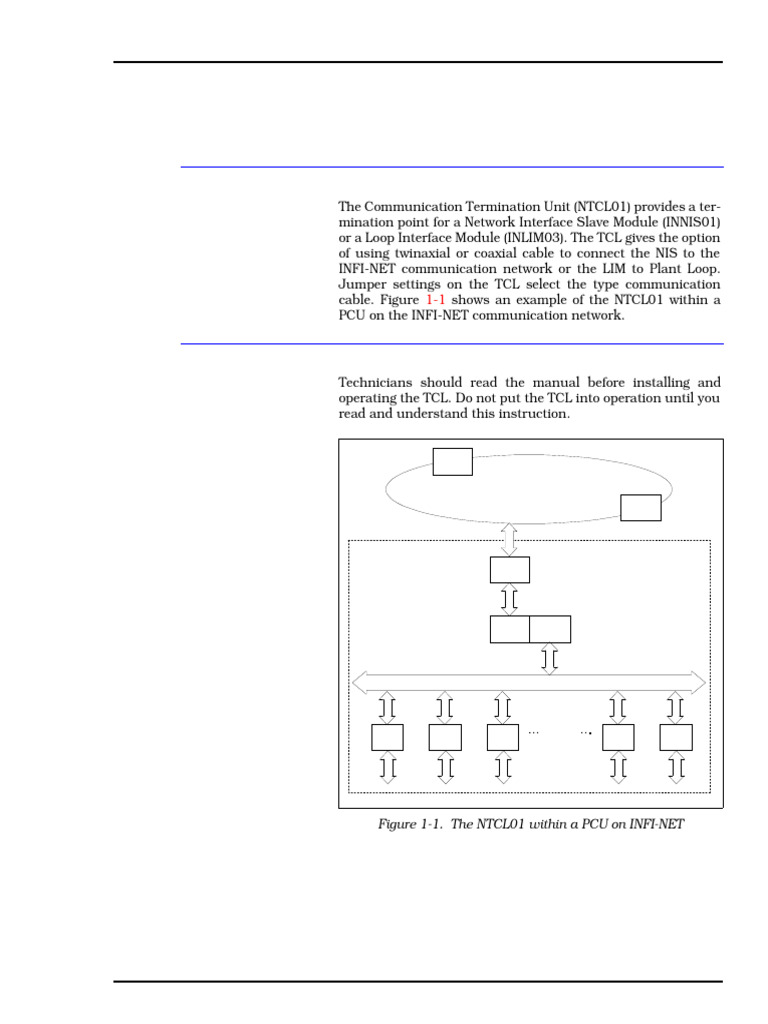 The Communication Termination Unit (NTCL01) provides a termination point for a Network Interface Slave Module (INNIS01) or a Loop Interface Module (INLIM03). The TCL gives the option of using twinaxial or coaxial cable to connect the NIS to the INFI-NET communication network or the LIM to Plant Loop. Jumper settings on the TCL select the type communication cable. Figure 1-1 shows an example of the NTCL01 within a PCU on the INFI-NET communication network.

Technicians should read the manual before installing and operating the TCL. Do not put the TCL into operation until you read and understand this instruction.

...

...

Figure 1-1. The NTCL01 within a PCU on INFI-NET